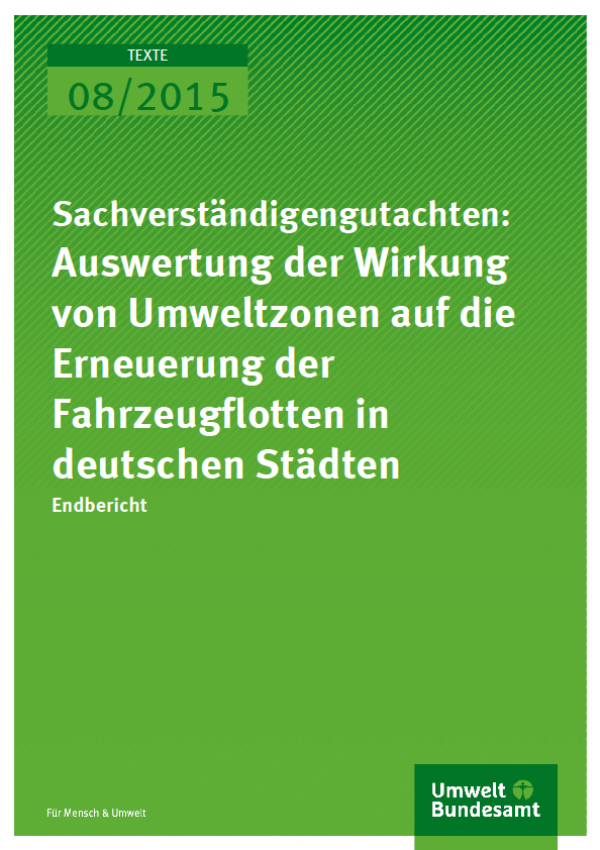 TEXTE

08/2015

Sachverständigengutachten: Auswertung der Wirkung von Umweltzonen auf die Erneuerung der Fahrzeugflotten in deutschen Städten

Endbericht

Für Mensch & Umwelt

Umwelt Bundesamt